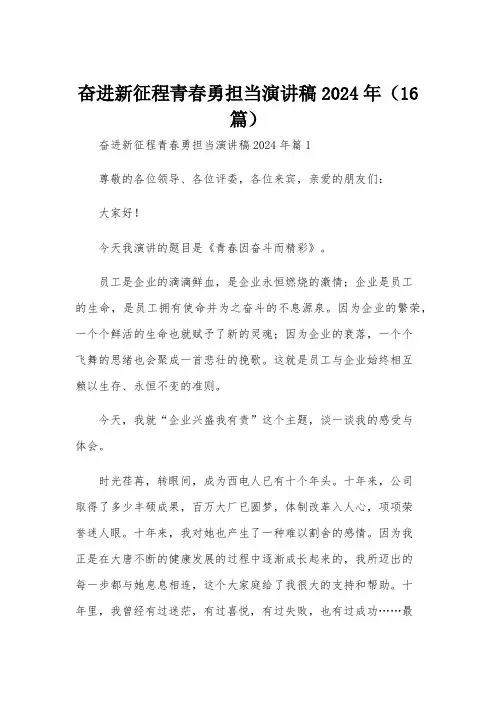 奋进新征程青春勇担当演讲稿2024年（16篇）

奋进新征程青春勇担当演讲稿2024年篇1

尊敬的各位领导、各位评委，各位来宾，亲爱的朋友们：

大家好！

今天我演讲的题目是《青春因奋斗而精彩》。

员工是企业的滴滴鲜血，是企业永恒燃烧的激情；企业是员工的生命，是员工拥有使命并为之奋斗的不息源泉。因为企业的繁荣，一个个鲜活的生命也就赋予了新的灵魂；因为企业的衰落，一个个飞舞的思绪也会聚成一首悲壮的挽歌。这就是员工与企业始终相互赖以生存、永恒不变的准则。

今天，我就“企业兴盛我有责”这个主题，谈一谈我的感受与体会。

时光荏苒，转眼间，成为西电人已有十个年头。十年来，公司取得了多少丰硕成果，百万大厂已圆梦，体制改革入人心，项项荣誉迷人眼。十年来，我对她也产生了一种难以割舍的感情。因为我正是在大唐不断的健康发展的过程中逐渐成长起来的，我所迈出的每一步都与她息息相连，这个大家庭给了我很大的支持和帮助。十年里，我曾经有过迷茫，有过喜悦，有过失败，也有过成功……最